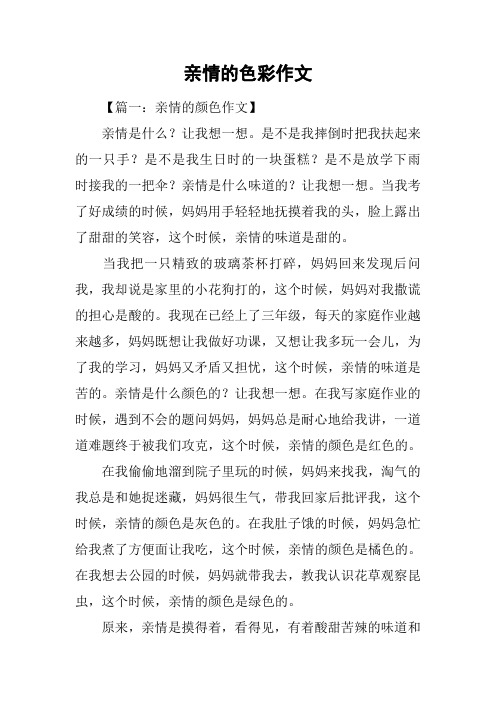 亲情的色彩作文

【篇一：亲情的颜色作文】

亲情是什么？让我想一想。是不是我摔倒时把我扶起来的一只手？是不是我生日时的一块蛋糕？是不是放学下雨时接我的一把伞？亲情是什么味道的？让我想一想。当我考了好成绩的时候，妈妈用手轻轻地抚摸着我的头，脸上露出了甜甜的笑容，这个时候，亲情的味道是甜的。

当我把一只精致的玻璃茶杯打碎，妈妈回来发现后问我，我却说是家里的小花狗打的，这个时候，妈妈对我撒谎的担心是酸的。我现在已经上了三年级，每天的家庭作业越来越多，妈妈既想让我做好功课，又想让我多玩一会儿，为了我的学习，妈妈又矛盾又担忧，这个时候，亲情的味道是苦的。亲情是什么颜色的？让我想一想。在我写家庭作业的时候，遇到不会的题问妈妈，妈妈总是耐心地给我讲，一道道难题终于被我们攻克，这个时候，亲情的颜色是红色的。

在我偷偷地溜到院子里玩的时候，妈妈来找我，淘气的我总是和她捉迷藏，妈妈很生气，带我回家后批评我，这个时候，亲情的颜色是灰色的。在我肚子饿的时候，妈妈急忙给我煮了方便面让我吃，这个时候，亲情的颜色是橘色的。在我想去公园的时候，妈妈就带我去，教我认识花草观察昆虫，这个时候，亲情的颜色是绿色的。

原来，亲情是摸得着，看得见，有着酸甜苦辣的味道和